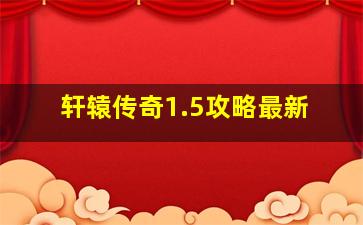 轩辕传奇1.5攻略最新